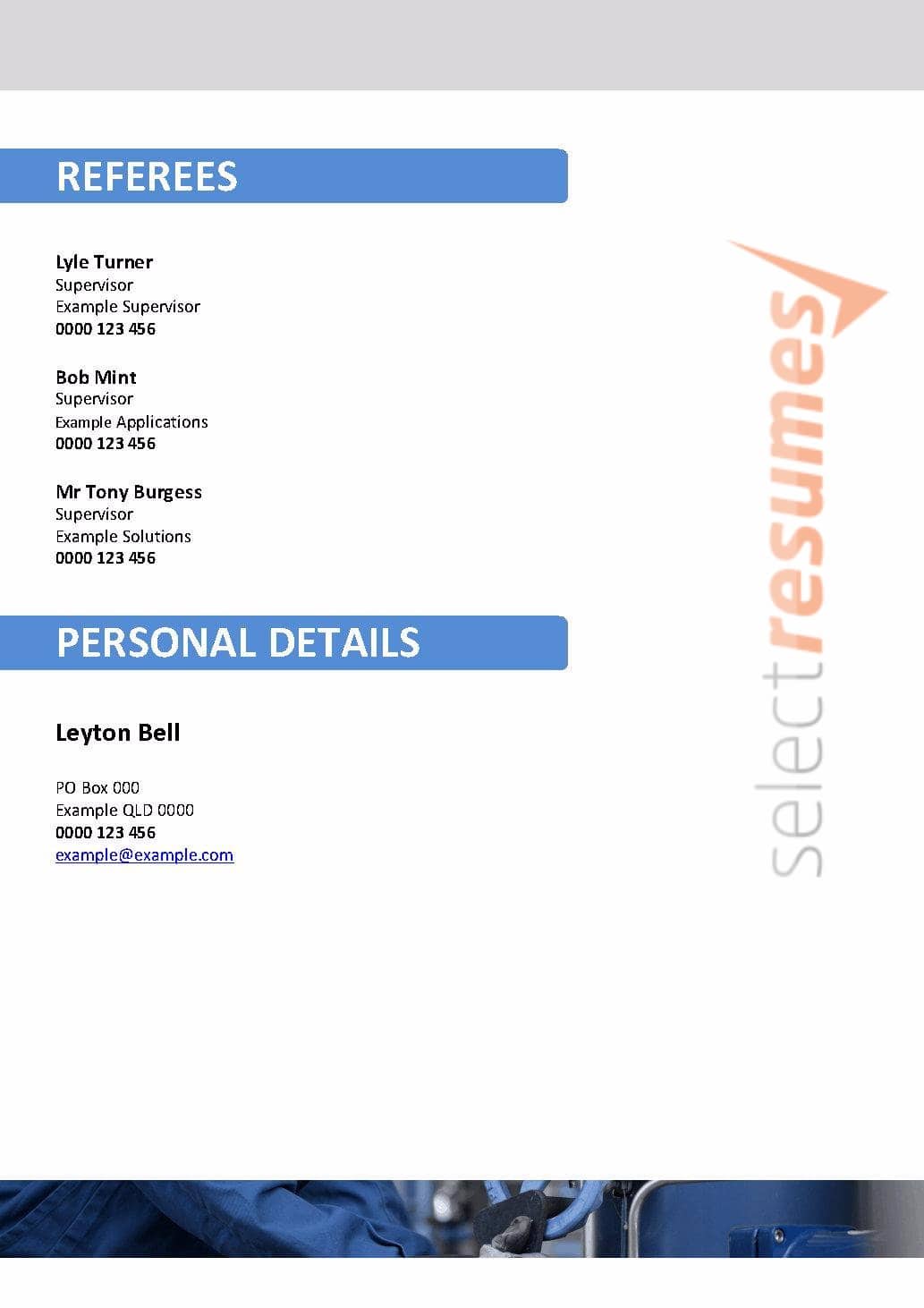 REFEREES

Lyle Turner
Supervisor
Example Supervisor
0000 123 456

Bob Mint
Supervisor
Example Applications
0000 123 456

Mr Tony Burgess
Supervisor
Example Solutions
0000 123 456

PERSONAL DETAILS

Leyton Bell

PO Box 000
Example QLD 0000
0000 123 456
example@example.com

selectresumes